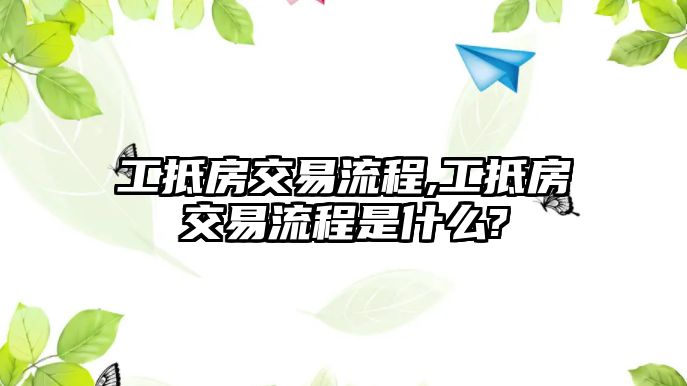 工抵房交易流程,工抵房交易流程是什么?